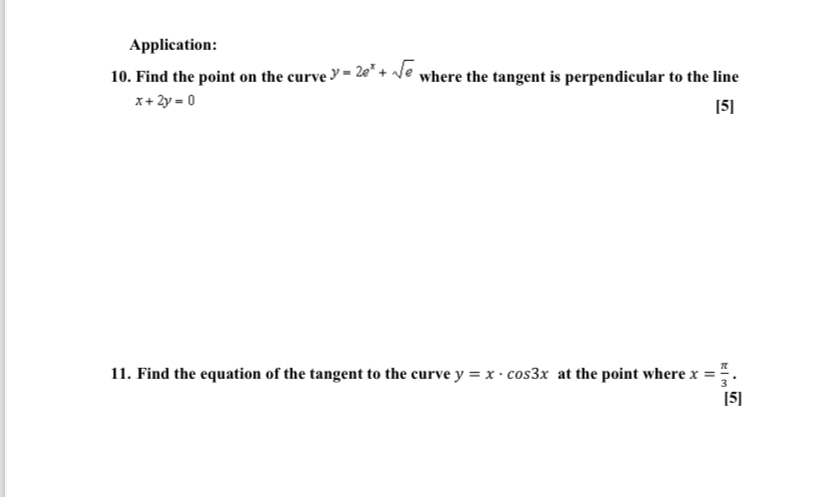 Application:

10. Find the point on the curve $y = 2e^x + \sqrt{e}$ where the tangent is perpendicular to the line $x + 2y = 0$

[5]

11. Find the equation of the tangent to the curve $y = x \cdot cos3x$ at the point where $x = \frac{\pi}{3}$.

[5]